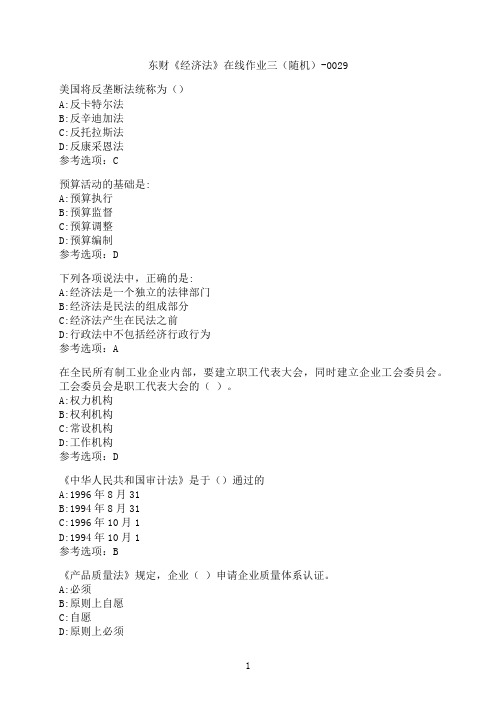 东财《经济法》在线作业三（随机）-0029

美国将反垄断法统称为（）
A:反卡特尔法
B:反辛迪加法
C:反托拉斯法
D:反康采恩法
参考选项：C

预算活动的基础是:
A:预算执行
B:预算监督
C:预算调整
D:预算编制
参考选项：D

下列各项说法中，正确的是:
A:经济法是一个独立的法律部门
B:经济法是民法的组成部分
C:经济法产生在民法之前
D:行政法中不包括经济行政行为
参考选项：A

在全民所有制工业企业内部，要建立职工代表大会，同时建立企业工会委员会。工会委员会是职工代表大会的（ ）。
A:权力机构
B:权利机构
C:常设机构
D:工作机构
参考选项：D

《中华人民共和国审计法》是于（）通过的
A:1996 年 8 月 31
B:1994 年 8 月 31
C:1996 年 10 月 1
D:1994 年 10 月 1
参考选项：B

《产品质量法》规定，企业（ ）申请企业质量体系认证。
A:必须
B:原则上自愿
C:自愿
D:原则上必须

1